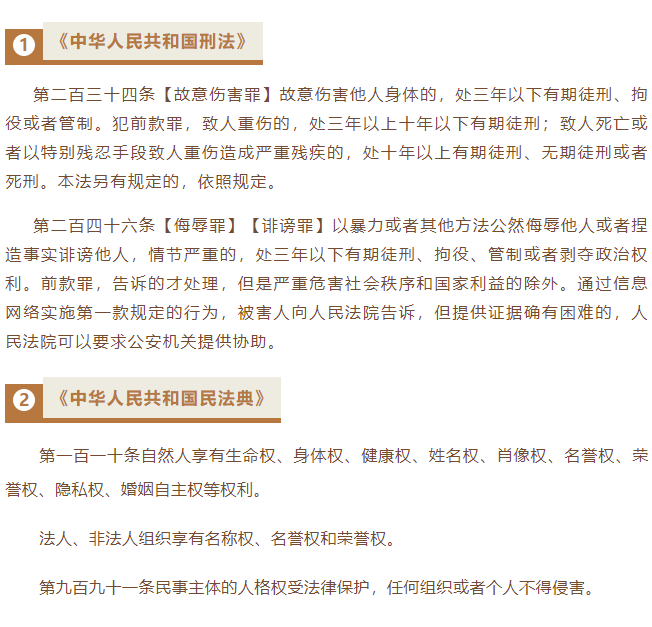 1 《中华人民共和国刑法》

第二百三十四条【故意伤害罪】故意伤害他人身体的，处三年以下有期徒刑、拘役或者管制。犯前款罪，致人重伤的，处三年以上十年以下有期徒刑；致人死亡或者以特别残忍手段致人重伤造成严重残疾的，处十年以上有期徒刑、无期徒刑或者死刑。本法另有规定的，依照规定。

第二百四十六条【侮辱罪】【诽谤罪】以暴力或者其他方法公然侮辱他人或者捏造事实诽谤他人，情节严重的，处三年以下有期徒刑、拘役、管制或者剥夺政治权利。前款罪，告诉的才处理，但是严重危害社会秩序和国家利益的除外。通过信息网络实施第一款规定的行为，被害人向人民法院告诉，但提供证据确有困难的，人民法院可以要求公安机关提供协助。

2 《中华人民共和国民法典》

第一百一十条自然人享有生命权、身体权、健康权、姓名权、肖像权、名誉权、荣誉权、隐私权、婚姻自主权等权利。

法人、非法人组织享有名称权、名誉权和荣誉权。

第九百九十一条民事主体的人格权受法律保护，任何组织或者个人不得侵害。